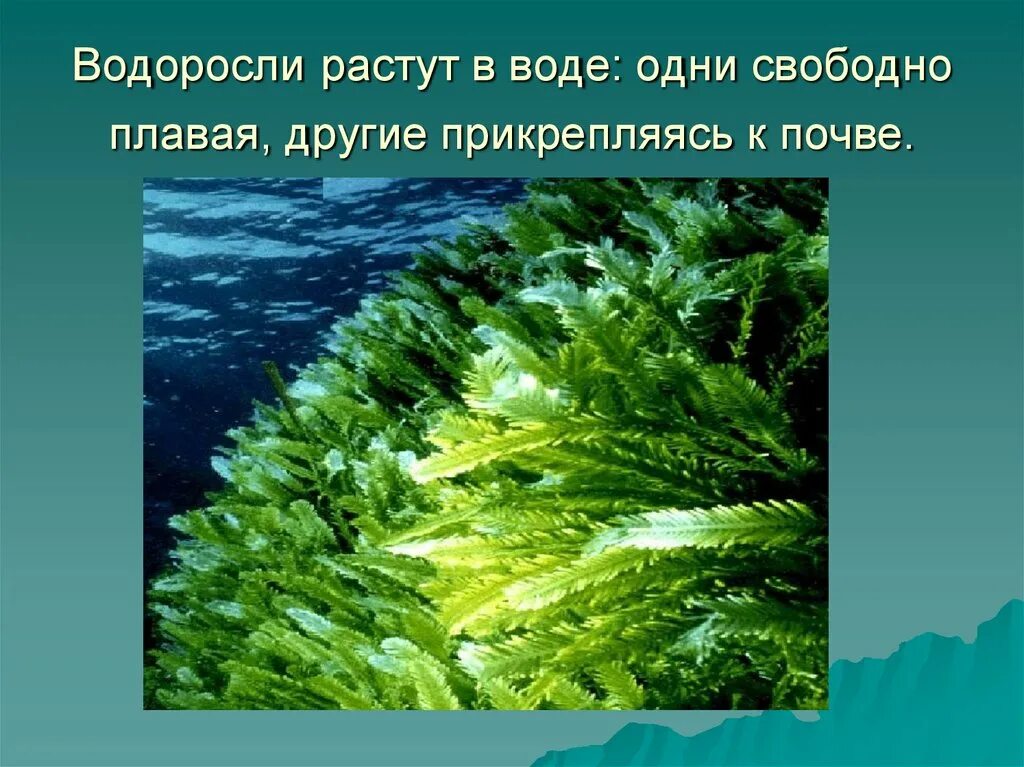 Водоросли растут в воде: одни свободно плавая, другие прикрепляясь к почве.